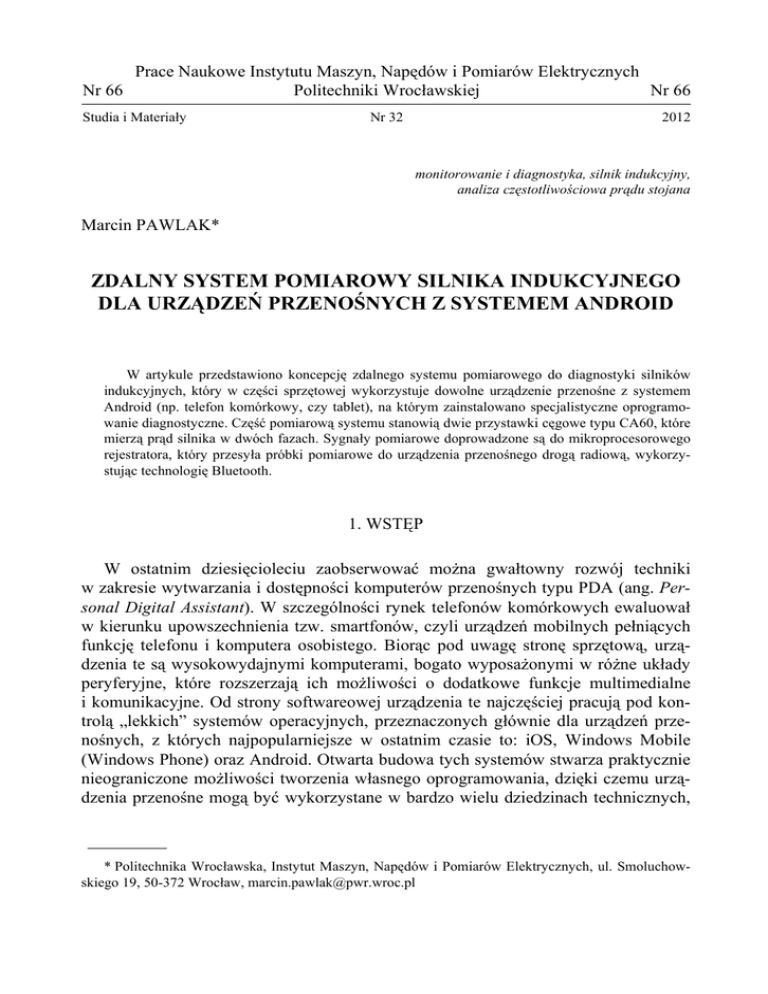 Prace Naukowe Instytutu Maszyn, Napędów i Pomiarów Elektrycznych
Nr 66 Politechniki Wrocławskiej Nr 66

Studia i Materiały Nr 32 2012

monitorowanie i diagnostyka, silnik indukcyjny, analiza częstotliwościowa prądu stojana

Marcin PAWLAK*

ZDALNY SYSTEM POMIAROWY SILNIKA INDUKCYJNEGO DLA URZĄDZEŃ PRZENOŚNYCH Z SYSTEMEM ANDROID

W artykule przedstawiono koncepcję zdalnego systemu pomiarowego do diagnostyki silników indukcyjnych, który w części sprzętowej wykorzystuje dowolne urządzenie przenośne z systemem Android (np. telefon komórkowy, czy tablet), na którym zainstalowano specjalistyczne oprogramowanie diagnostyczne. Część pomiarową systemu stanowią dwie przystawki cęgowe typu CA60, które mierzą prąd silnika w dwóch fazach. Sygnały pomiarowe doprowadzone są do mikroprocesorowego rejestratora, który przesyła próbki pomiarowe do urządzenia przenośnego drogą radiową, wykorzystując technologię Bluetooth.

1. WSTĘP

W ostatnim dziesięcioleciu zaobserwować można gwałtowny rozwój techniki w zakresie wytwarzania i dostępności komputerów przenośnych typu PDA (ang. Personal Digital Assistant). W szczególności rynek telefonów komórkowych ewaluował w kierunku upowszechnienia tzw. smartfonów, czyli urządzeń mobilnych pełniących funkcję telefonu i komputera osobistego. Biorąc pod uwagę stronę sprzętową, urządzenia te są wysokowydajnymi komputerami, bogato wyposażonymi w różne układy peryferyjne, które rozszerzają ich możliwości o dodatkowe funkcje multimedialne i komunikacyjne. Od strony softwareowej urządzenia te najczęściej pracują pod kontrolą „lekkich” systemów operacyjnych, przeznaczonych głównie dla urządzeń przenośnych, z których najpopularniejsze w ostatnim czasie to: iOS, Windows Mobile (Windows Phone) oraz Android. Otwarta budowa tych systemów stwarza praktycznie nieograniczone możliwości tworzenia własnego oprogramowania, dzięki czemu urządzenia przenośne mogą być wykorzystane w bardzo wielu dziedzinach technicznych,

* Politechnika Wrocławska, Instytut Maszyn, Napędów i Pomiarów Elektrycznych, ul. Smoluchowskiego 19, 50-372 Wrocław, marcin.pawlak@pwr.wroc.pl